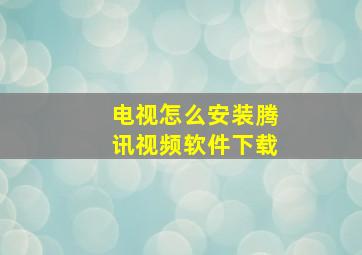 电视怎么安装腾讯视频软件下载